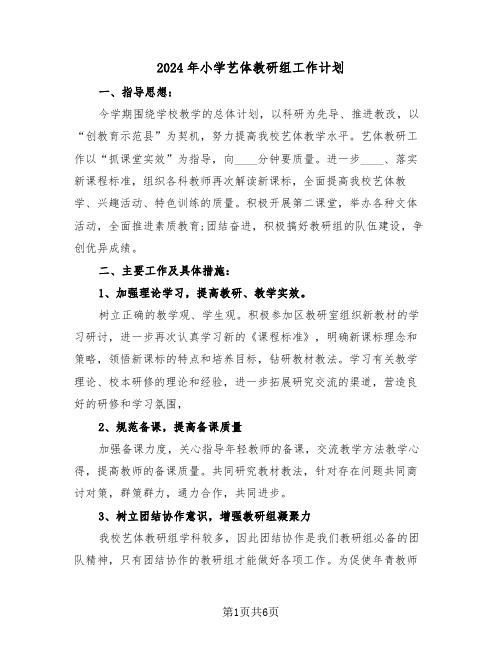 2024年小学艺体教研组工作计划

一、指导思想：

今学期围绕学校教学的总体计划，以科研为先导、推进教改，以“创教育示范县”为契机，努力提高我校艺体教学水平。艺体教研工作以“抓课堂实效”为指导，向____分钟要质量。进一步____、落实新课程标准，组织各科教师再次解读新课标，全面提高我校艺体教学、兴趣活动、特色训练的质量。积极开展第二课堂，举办各种文体活动，全面推进素质教育;团结奋进，积极搞好教研组的队伍建设，争创优异成绩。

二、主要工作及具体措施：

1、加强理论学习，提高教研、教学实效。

树立正确的教学观、学生观。积极参加区教研室组织新教材的学习研讨，进一步再次认真学习新的《课程标准》，明确新课标理念和策略，领悟新课标的特点和培养目标，钻研教材教法。学习有关教学理论、校本研修的理论和经验，进一步拓展研究交流的渠道，营造良好的研修和学习氛围，

2、规范备课，提高备课质量

加强备课力度，关心指导年轻教师的备课，交流教学方法教学心得，提高教师的备课质量。共同研究教材教法，针对存在问题共同商讨对策，群策群力，通力合作，共同进步。

3、树立团结协作意识，增强教研组凝聚力

我校艺体教研组学科较多，因此团结协作是我们教研组必备的团队精神，只有团结协作的教研组才能做好各项工作。为促使年青教师

第1页共6页